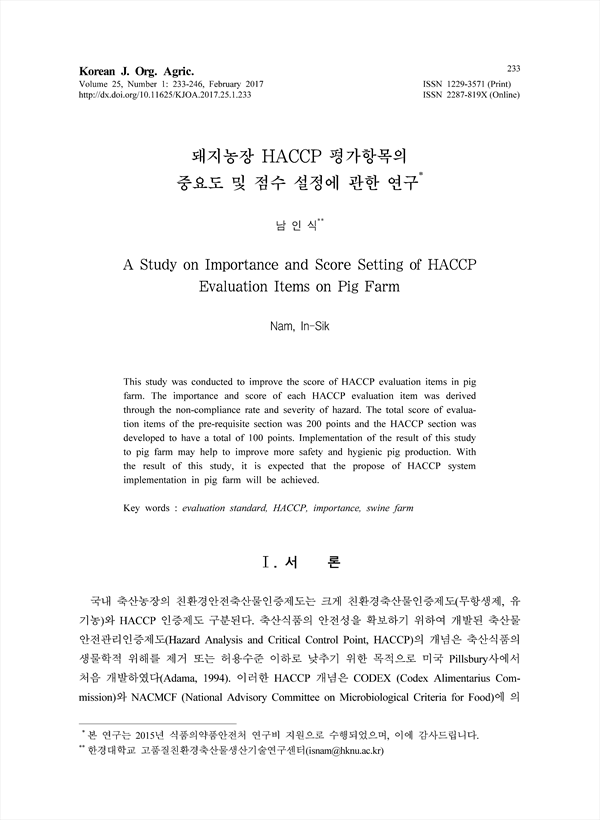 Korean J. Org. Agric.
Volume 25, Number 1: 233-246, February 2017
http://dx.doi.org/10.11625/KJOA.2017.25.1.233

233
ISSN 1229-3571 (Print)
ISSN 2287-819X (Online)

돼지농장 HACCP 평가항목의 중요도 및 점수 설정에 관한 연구*

남 인 식**

A Study on Importance and Score Setting of HACCP Evaluation Items on Pig Farm

Nam, In-Sik

This study was conducted to improve the score of HACCP evaluation items in pig farm. The importance and score of each HACCP evaluation item was derived through the non-compliance rate and severity of hazard. The total score of evaluation items of the pre-requisite section was 200 points and the HACCP section was developed to have a total of 100 points. Implementation of the result of this study to pig farm may help to improve more safety and hygienic pig production. With the result of this study, it is expected that the propose of HACCP system implementation in pig farm will be achieved.

Key words : evaluation standard, HACCP, importance, swine farm

Ⅰ. 서 론

국내 축산농장의 친환경안전축산물인증제도는 크게 친환경축산물인증제도(무항생제, 유기농)와 HACCP 인증제도 구분된다. 축산식품의 안전성을 확보하기 위하여 개발된 축산물안전관리인증제도(Hazard Analysis and Critical Control Point, HACCP)의 개념은 축산식품의 생물학적 위해를 제거 또는 허용수준 이하로 낮추기 위한 목적으로 미국 Pillsbury사에서 처음 개발하였다(Adama, 1994). 이러한 HACCP 개념은 CODEX (Codex Alimentarius Commission)와 NACMCF (National Advisory Committee on Microbiological Criteria for Food)에 의

* 본 연구는 2015년 식품의약품안전처 연구비 지원으로 수행되었으며, 이에 감사드립니다.
** 한경대학교 고품질친환경축산물생산기술연구센터(isnam@hknu.ac.kr)